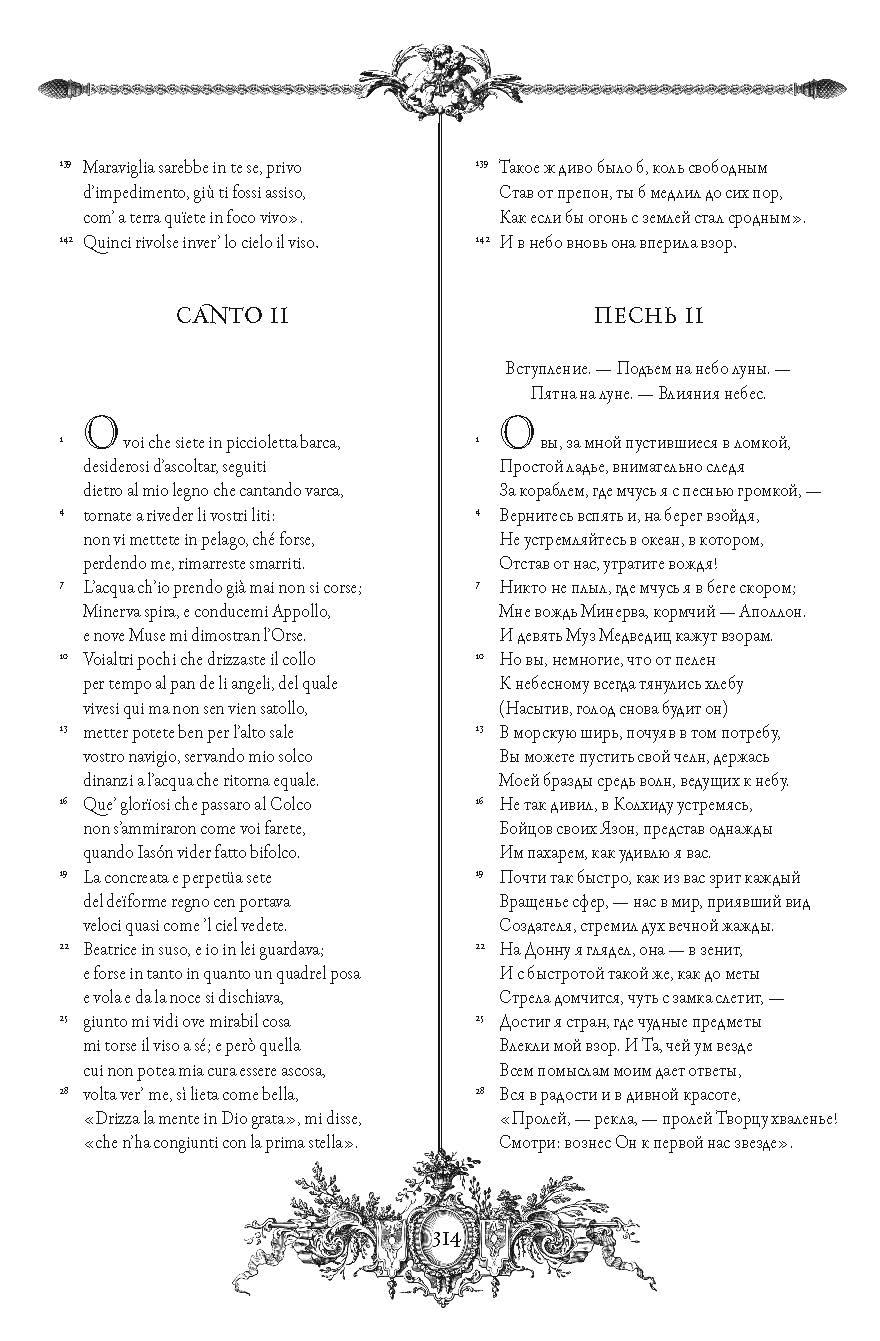 139 Maraviglia sarebbe in te se, privo d'impedimento, giù ti fossi assiso, com' a terra quïete in foco vivo».

142 Quinci rivolse inver' lo cielo il viso.

CANTO II

1 O voi che siete in piccioletta barca, desiderosi d'ascoltar, seguiti dietro al mio legno che cantando varca,

4 tornate a riveder li vostri liti: non vi mettete in pelago, ché forse, perdendo me, rimarreste smarriti.

7 L'acqua ch'io prendo già mai non si corse; Minerva spira, e conducemi Appollo, e nove Muse mi dimostran l'Orse.

10 Voialtri pochi che drizzaste il collo per tempo al pan de li angeli, del quale vivesi qui ma non sen vien satollo,

13 metter potete ben per l'alto sale vostro navigio, servando mio solco dinanzi a l'acqua che ritorna equale.

16 Que' glorïosi che passaro al Colco non s'ammiraron come voi farete, quando Iasón vider fatto bifolco.

19 La concreata e perpetüa sete del deïforme regno cen portava veloci quasi come 'l ciel vedete.

22 Beatrice in suso, e io in lei guardava; e forse in tanto in quanto un quadrel posa e vola e da la noce si dischiava,

25 giunto mi vidi ove mirabil cosa mi torse il viso a sé; e però quella cui non potea mia cura essere ascosa,

28 volta ver' me, sì lieta come bella, «Drizza la mente in Dio grata», mi disse, «che n'ha congiunti con la prima stella».

139 Такое ж диво было б, коль свободным Став от препон, ты б медлил до сих пор, Как если бы огонь с землей стал сродным».

142 И в небо вновь она вперила взор.

ПЕСНЬ II

Вступление. — Подъем на небо луны. — Пятна на луне. — Влияния небес.

1 О вы, за мной пустившиеся в ломкой, Простой ладье, внимательно следя За кораблем, где мчусь я с песнью громкой, —

4 Вернитесь вспять и, на берег взойдя, Не устремляйтесь в океан, в котором, Отстав от нас, утратите вождя!

7 Никто не плыл, где мчусь я в беге скором; Мне вождь Минерва, кормчий — Аполлон. И девять Муз Медведиц кажут взорам.

10 Но вы, немногие, что от пелен К небесному всегда тянулись хлебу (Насытив, голод снова будит он)

13 В морскую ширь, почуяв в том потребу, Вы можете пустить свой челн, держась Моей бразды средь волн, ведущих к небу.

16 Не так дивил, в Колхиду устремясь, Бойцов своих Язон, представ однажды Им пахарем, как удивлю я вас.

19 Почти так быстро, как из вас зрит каждый Вращенье сфер, — нас в мир, приявший вид Создателя, стремил дух вечной жажды.

22 На Донну я глядел, она — в зенит, И с быстротой такой же, как до меты Стрела домчится, чуть с замка слетит, —

25 Достиг я стран, где чудные предметы Влекли мой взор. И Та, чей ум везде Всем помыслам моим дает ответы,

28 Вся в радости и в дивной красоте, «Пролей, — рекла, — пролей Творцу хваленье! Смотри: вознес Он к первой нас звезде».

314